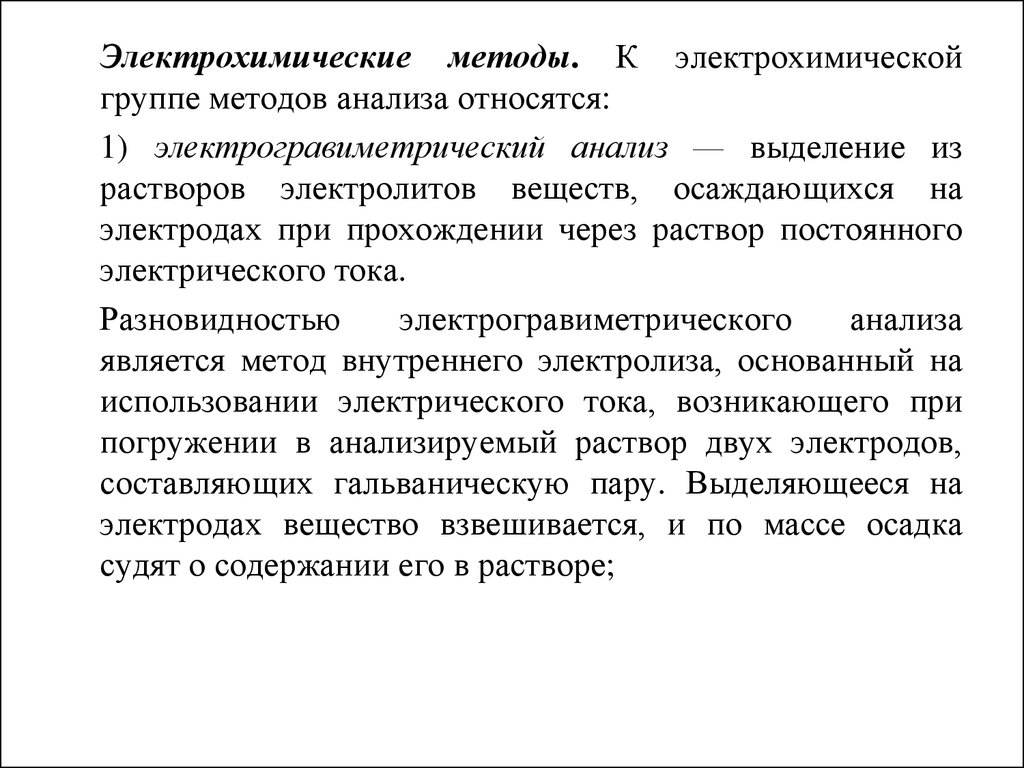 Электрохимические методы. К электрохимической группе методов анализа относятся:

1) электрогравиметрический анализ — выделение из растворов электролитов веществ, осаждающихся на электродах при прохождении через раствор постоянного электрического тока.

Разновидностью электрогравиметрического анализа является метод внутреннего электролиза, основанный на использовании электрического тока, возникающего при погружении в анализируемый раствор двух электродов, составляющих гальваническую пару. Выделяющееся на электродах вещество взвешивается, и по массе осадка судят о содержании его в растворе;